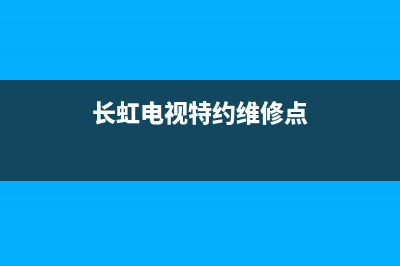 长虹电视特约维修点